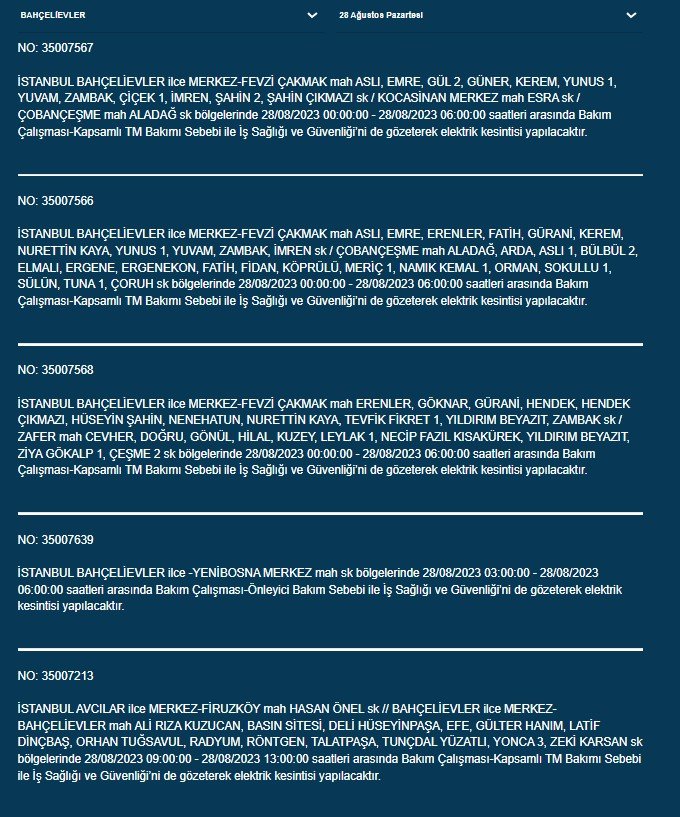 BAHÇELİEVLER

28 Ağustos Pazartesi

NO: 35007567

İSTANBUL BAHÇELİEVLER ilce MERKEZ-FEVZİ ÇAKMAK mah ASLI, EMRE, GÜL 2, GÜNER, KEREM, YUNUS 1, YUVAM, ZAMBAK, ÇİÇEK 1, İMREN, ŞAHİN 2, ŞAHİN ÇIKMAZI sk / KOCASİNAN MERKEZ mah ESRA sk / ÇOBANÇEŞME mah ALADAĞ sk bölgelerinde 28/08/2023 00:00:00 - 28/08/2023 06:00:00 saatleri arasında Bakım Çalışması-Kapsamlı TM Bakımı Sebebi ile İş Sağlığı ve Güvenliği'ni de gözeterek elektrik kesintisi yapılacaktır.

NO: 35007566

İSTANBUL BAHÇELİEVLER ilce MERKEZ-FEVZİ ÇAKMAK mah ASLI, EMRE, ERENLER, FATİH, GÜRANİ, KEREM, NURETTİN KAYA, YUNUS 1, YUVAM, ZAMBAK, İMREN sk / ÇOBANÇEŞME mah ALADAĞ, ARDA, ASLI 1, BÜLBÜL 2, ELMALI, ERGENE, ERGENEKON, FATİH, FİDAN, KÖPRÜLÜ, MERİÇ 1, NAMIK KEMAL 1, ORMAN, SOKULLU 1, SÜLÜN, TUNA 1, ÇORUH sk bölgelerinde 28/08/2023 00:00:00 - 28/08/2023 06:00:00 saatleri arasında Bakım Çalışması-Kapsamlı TM Bakımı Sebebi ile İş Sağlığı ve Güvenliği'ni de gözeterek elektrik kesintisi yapılacaktır.

NO: 35007568

İSTANBUL BAHÇELİEVLER ilce MERKEZ-FEVZİ ÇAKMAK mah ERENLER, GÖKNAR, GÜRANİ, HENDEK, HENDEK ÇIKMAZI, HÜSEYİN ŞAHİN, NENEHATUN, NURETTİN KAYA, TEVFİK FİKRET 1, YILDIRIM BEYAZIT, ZAMBAK sk / ZAFER mah CEVHER, DOĞRU, GÖNÜL, HİLAL, KUZEY, LEYLAK 1, NECİP FAZIL KISAKÜREK, YILDIRIM BEYAZIT, ZİYA GÖKALP 1, ÇEŞME 2 sk bölgelerinde 28/08/2023 00:00:00 - 28/08/2023 06:00:00 saatleri arasında Bakım Çalışması-Kapsamlı TM Bakımı Sebebi ile İş Sağlığı ve Güvenliği'ni de gözeterek elektrik kesintisi yapılacaktır.

NO: 35007639

İSTANBUL BAHÇELİEVLER ilce -YENİBOSNA MERKEZ mah sk bölgelerinde 28/08/2023 03:00:00 - 28/08/2023 06:00:00 saatleri arasında Bakım Çalışması-Önleyici Bakım Sebebi ile İş Sağlığı ve Güvenliği'ni de gözeterek elektrik kesintisi yapılacaktır.

NO: 35007213

İSTANBUL AVCILAR ilce MERKEZ-FİRUZKÖY mah HASAN ÖNEL sk // BAHÇELİEVLER ilce MERKEZ-BAHÇELİEVLER mah ALİ RIZA KUZUCAN, BASIN SİTESİ, DELİ HÜSEYİNPAŞA, EFE, GÜLTER HANIM, LATİF DİNÇBAŞ, ORHAN TUĞSAVUL, RADYUM, RÖNTGEN, TALATPAŞA, TUNÇDAL YÜZATLI, YONCA 3, ZEKİ KARSAN sk bölgelerinde 28/08/2023 09:00:00 - 28/08/2023 13:00:00 saatleri arasında Bakım Çalışması-Kapsamlı TM Bakımı Sebebi ile İş Sağlığı ve Güvenliği'ni de gözeterek elektrik kesintisi yapılacaktır.